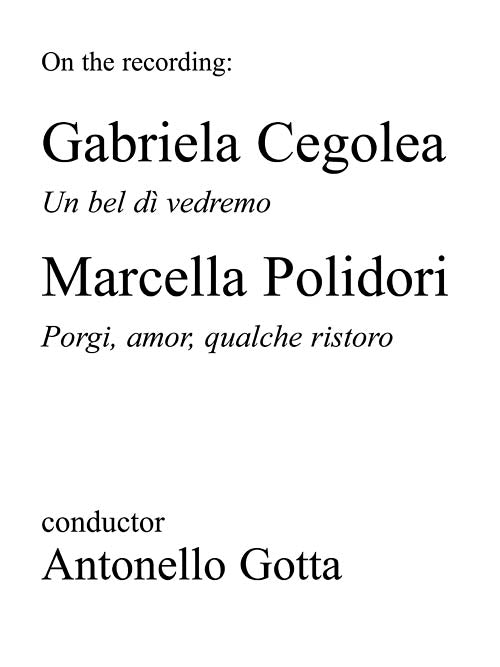 On the recording:

Gabriela Cegolea

Un bel dì vedremo

Marcella Polidori

Porgi, amor, qualche ristoro

conductor

Antonello Gotta